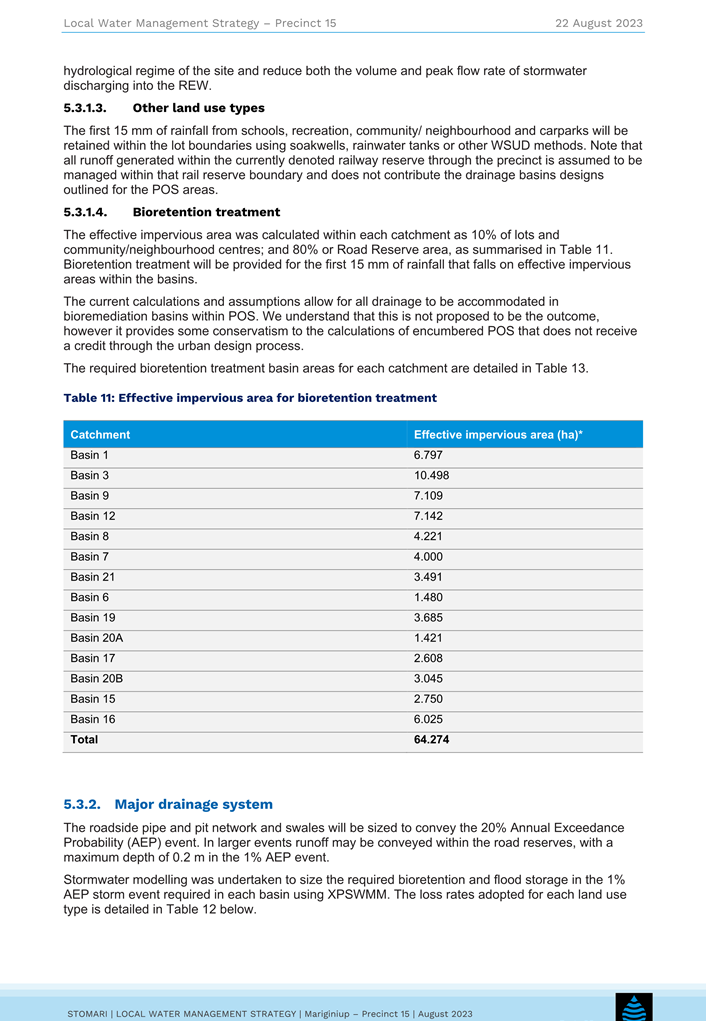 Local Water Management Strategy – Precinct 15

22 August 2023

hydrological regime of the site and reduce both the volume and peak flow rate of stormwater discharging into the REW.

5.3.1.3. Other land use types

The first 15 mm of rainfall from schools, recreation, community/ neighbourhood and carparks will be retained within the lot boundaries using soakwells, rainwater tanks or other WSUD methods. Note that all runoff generated within the currently denoted railway reserve through the precinct is assumed to be managed within that rail reserve boundary and does not contribute the drainage basins designs outlined for the POS areas.

5.3.1.4. Bioretention treatment

The effective impervious area was calculated within each catchment as 10% of lots and community/neighbourhood centres; and 80% or Road Reserve area, as summarised in Table 11. Bioretention treatment will be provided for the first 15 mm of rainfall that falls on effective impervious areas within the basins.

The current calculations and assumptions allow for all drainage to be accommodated in bioremediation basins within POS. We understand that this is not proposed to be the outcome, however it provides some conservatism to the calculations of encumbered POS that does not receive a credit through the urban design process.

The required bioretention treatment basin areas for each catchment are detailed in Table 13.

Table 11: Effective impervious area for bioretention treatment

| Catchment | Effective impervious area (ha)* |
|---|---|
| Basin 1 | 6.797 |
| Basin 3 | 10.498 |
| Basin 9 | 7.109 |
| Basin 12 | 7.142 |
| Basin 8 | 4.221 |
| Basin 7 | 4.000 |
| Basin 21 | 3.491 |
| Basin 6 | 1.480 |
| Basin 19 | 3.685 |
| Basin 20A | 1.421 |
| Basin 17 | 2.608 |
| Basin 20B | 3.045 |
| Basin 15 | 2.750 |
| Basin 16 | 6.025 |
| Total | 64.274 |

5.3.2. Major drainage system

The roadside pipe and pit network and swales will be sized to convey the 20% Annual Exceedance Probability (AEP) event. In larger events runoff may be conveyed within the road reserves, with a maximum depth of 0.2 m in the 1% AEP event.

Stormwater modelling was undertaken to size the required bioretention and flood storage in the 1% AEP storm event required in each basin using XPSWMM. The loss rates adopted for each land use type is detailed in Table 12 below.

STOMARI | LOCAL WATER MANAGEMENT STRATEGY | Mariginiup – Precinct 15 | August 2023